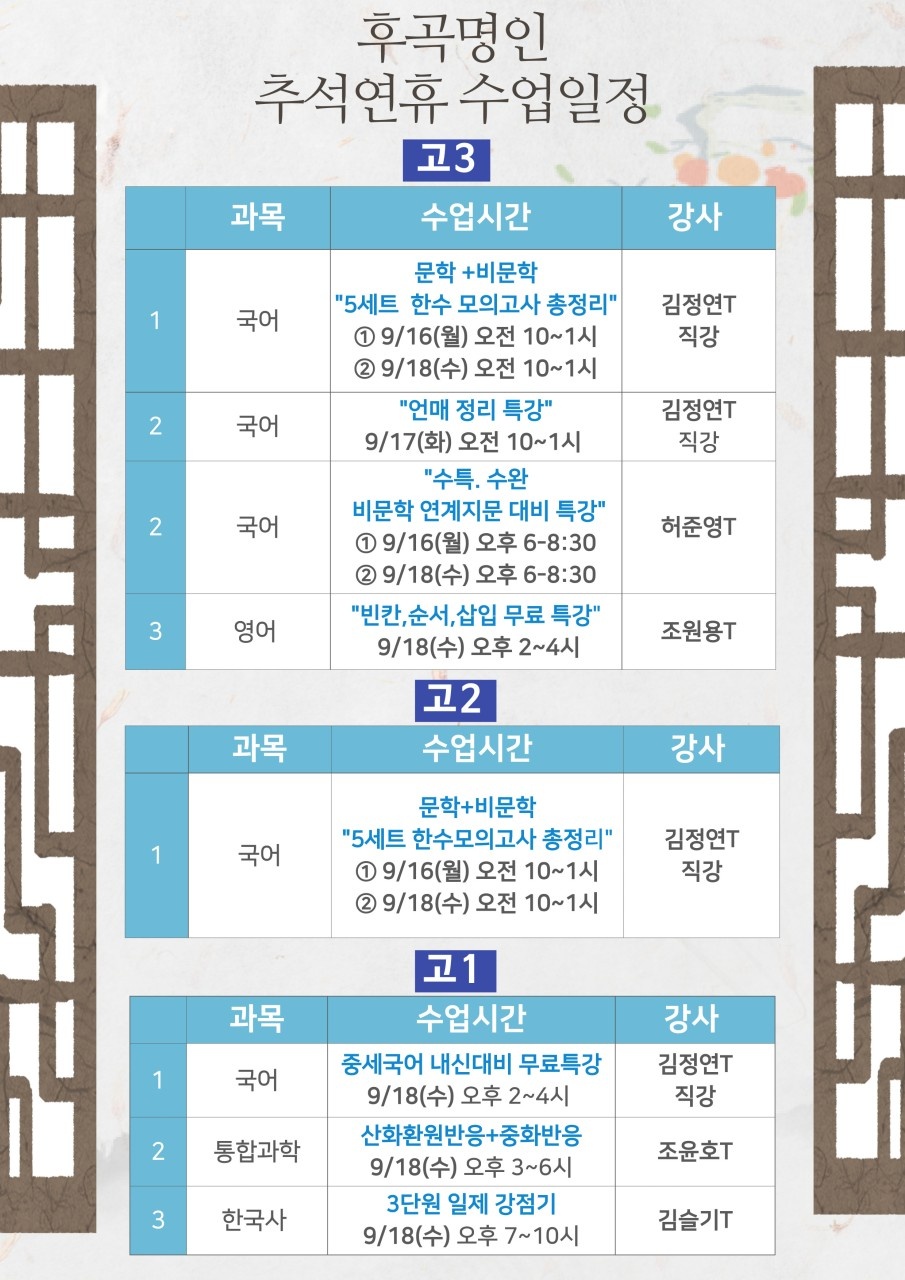 후곡명인
추석연휴 수업일정

고3

| | 과목 | 수업시간 | 강사 |
|---|---|---|---|
| 1 | 국어 | 문학 +비문학 "5세트 한수 모의고사 총정리" ① 9/16(월) 오전 10~1시 ② 9/18(수) 오전 10~1시 | 김정연T 직강 |
| 2 | 국어 | "언매 정리 특강" 9/17(화) 오전 10~1시 | 김정연T 직강 |
| 2 | 국어 | "수특. 수완 비문학 연계지문 대비 특강" ① 9/16(월) 오후 6-8:30 ② 9/18(수) 오후 6-8:30 | 허준영T |
| 3 | 영어 | "빈칸,순서,삽입 무료 특강" 9/18(수) 오후 2~4시 | 조원용T |

고2

| | 과목 | 수업시간 | 강사 |
|---|---|---|---|
| 1 | 국어 | 문학+비문학 "5세트 한수모의고사 총정리" ① 9/16(월) 오전 10~1시 ② 9/18(수) 오전 10~1시 | 김정연T 직강 |

고1

| | 과목 | 수업시간 | 강사 |
|---|---|---|---|
| 1 | 국어 | 중세국어 내신대비 무료특강 9/18(수) 오후 2~4시 | 김정연T 직강 |
| 2 | 통합과학 | 산화환원반응+중화반응 9/18(수) 오후 3~6시 | 조윤호T |
| 3 | 한국사 | 3단원 일제 강점기 9/18(수) 오후 7~10시 | 김슬기T |